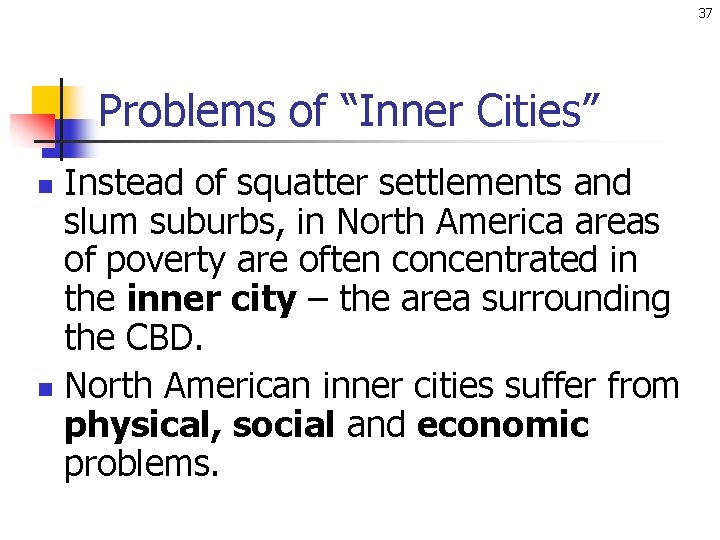 37

Problems of "Inner Cities"

• Instead of squatter settlements and slum suburbs, in North America areas of poverty are often concentrated in the inner city – the area surrounding the CBD.
• North American inner cities suffer from physical, social and economic problems.